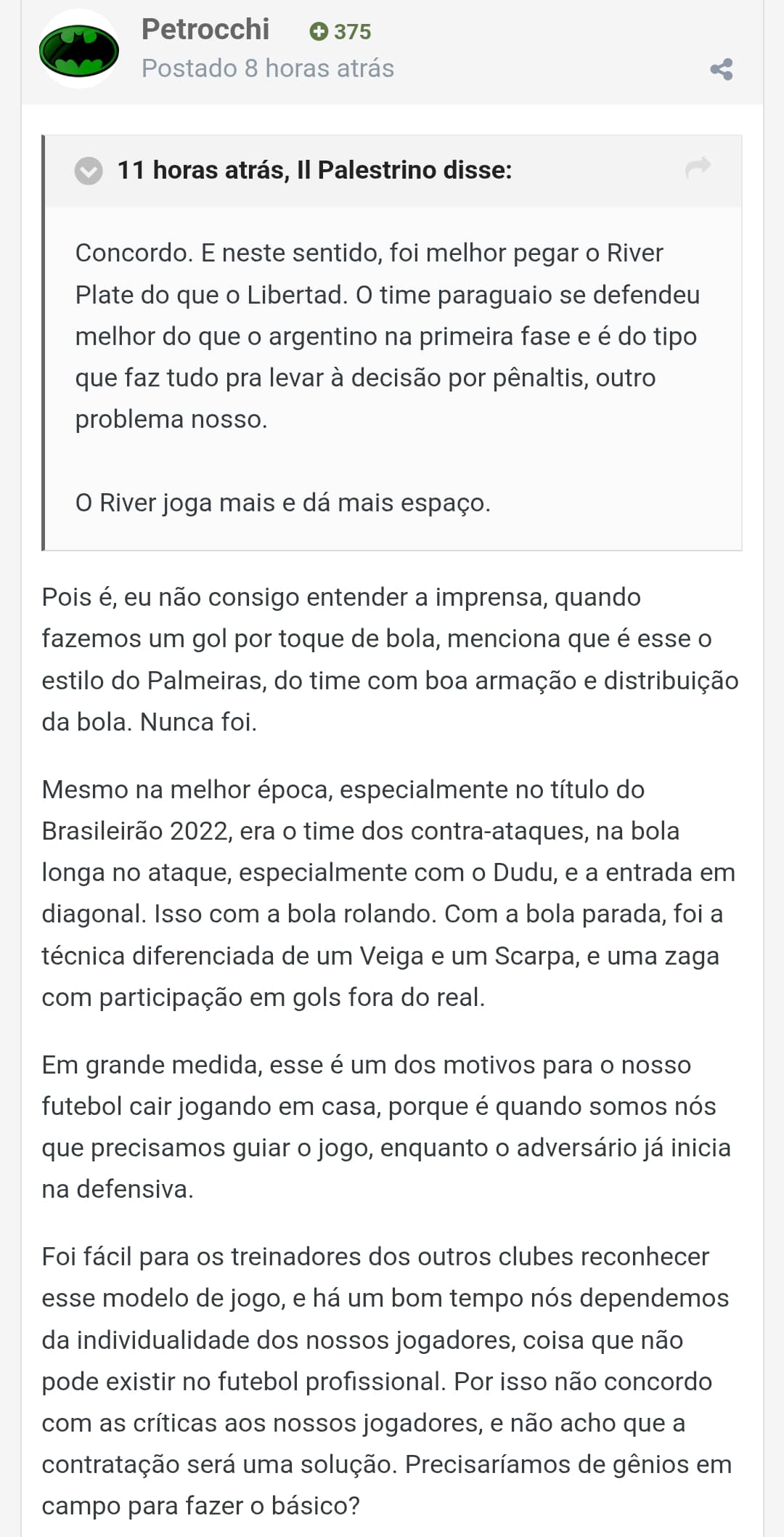 Petrocchi 375
Postado 8 horas atrás

11 horas atrás, Il Palestrino disse:

Concordo. E neste sentido, foi melhor pegar o River Plate do que o Libertad. O time paraguaio se defendeu melhor do que o argentino na primeira fase e é do tipo que faz tudo pra levar à decisão por pênaltis, outro problema nosso.

O River joga mais e dá mais espaço.

Pois é, eu não consigo entender a imprensa, quando fazemos um gol por toque de bola, menciona que é esse o estilo do Palmeiras, do time com boa armação e distribuição da bola. Nunca foi.

Mesmo na melhor época, especialmente no título do Brasileirão 2022, era o time dos contra-ataques, na bola longa no ataque, especialmente com o Dudu, e a entrada em diagonal. Isso com a bola rolando. Com a bola parada, foi a técnica diferenciada de um Veiga e um Scarpa, e uma zaga com participação em gols fora do real.

Em grande medida, esse é um dos motivos para o nosso futebol cair jogando em casa, porque é quando somos nós que precisamos guiar o jogo, enquanto o adversário já inicia na defensiva.

Foi fácil para os treinadores dos outros clubes reconhecer esse modelo de jogo, e há um bom tempo nós dependemos da individualidade dos nossos jogadores, coisa que não pode existir no futebol profissional. Por isso não concordo com as críticas aos nossos jogadores, e não acho que a contratação será uma solução. Precisaríamos de gênios em campo para fazer o básico?